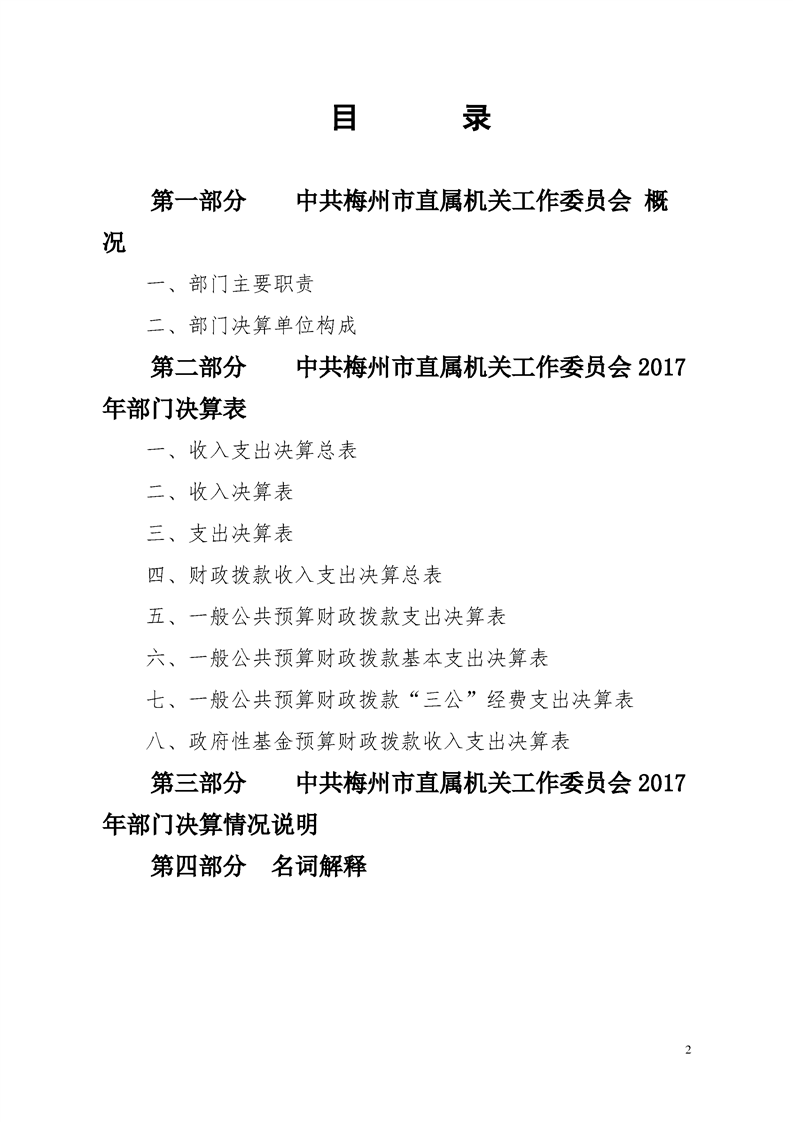 目　　录

第一部分　　中共梅州市直属机关工作委员会 概况

一、部门主要职责

二、部门决算单位构成

第二部分　　中共梅州市直属机关工作委员会 2017 年部门决算表

一、收入支出决算总表

二、收入决算表

三、支出决算表

四、财政拨款收入支出决算总表

五、一般公共预算财政拨款支出决算表

六、一般公共预算财政拨款基本支出决算表

七、一般公共预算财政拨款“三公”经费支出决算表

八、政府性基金预算财政拨款收入支出决算表

第三部分　　中共梅州市直属机关工作委员会 2017 年部门决算情况说明

第四部分　名词解释

2